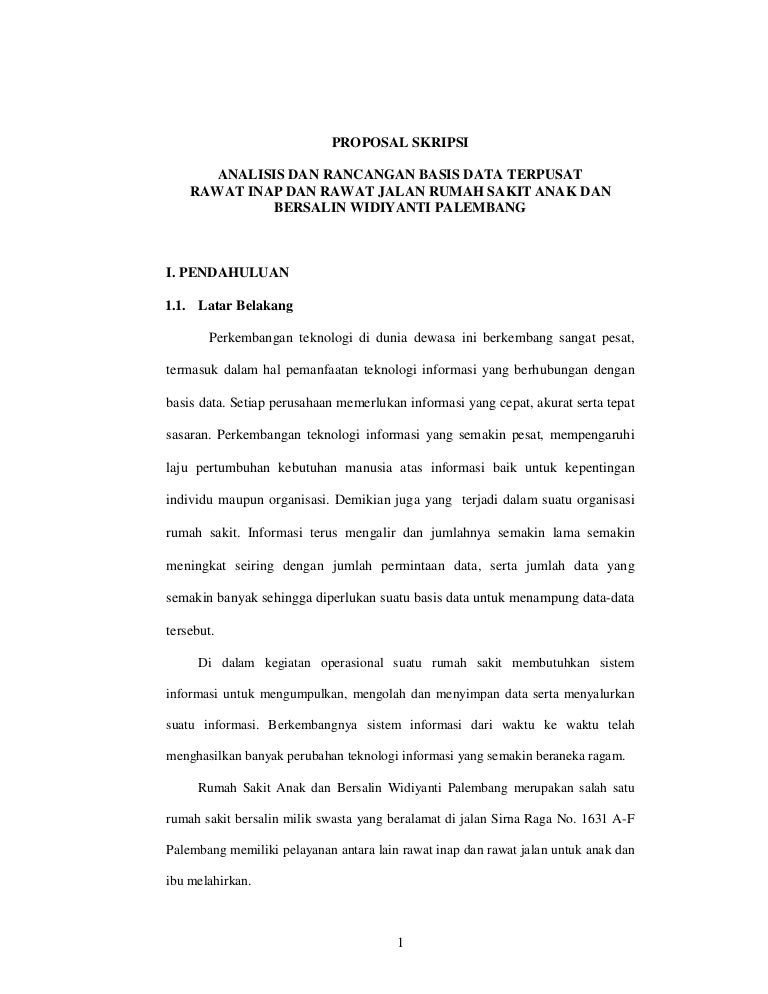 PROPOSAL SKRIPSI

ANALISIS DAN RANCANGAN BASIS DATA TERPUSAT RAWAT INAP DAN RAWAT JALAN RUMAH SAKIT ANAK DAN BERSALIN WIDIYANTI PALEMBANG

I. PENDAHULUAN

1.1. Latar Belakang

Perkembangan teknologi di dunia dewasa ini berkembang sangat pesat, termasuk dalam hal pemanfaatan teknologi informasi yang berhubungan dengan basis data. Setiap perusahaan memerlukan informasi yang cepat, akurat serta tepat sasaran. Perkembangan teknologi informasi yang semakin pesat, mempengaruhi laju pertumbuhan kebutuhan manusia atas informasi baik untuk kepentingan individu maupun organisasi. Demikian juga yang terjadi dalam suatu organisasi rumah sakit. Informasi terus mengalir dan jumlahnya semakin lama semakin meningkat seiring dengan jumlah permintaan data, serta jumlah data yang semakin banyak sehingga diperlukan suatu basis data untuk menampung data-data tersebut.

Di dalam kegiatan operasional suatu rumah sakit membutuhkan sistem informasi untuk mengumpulkan, mengolah dan menyimpan data serta menyalurkan suatu informasi. Berkembangnya sistem informasi dari waktu ke waktu telah menghasilkan banyak perubahan teknologi informasi yang semakin beraneka ragam.

Rumah Sakit Anak dan Bersalin Widiyanti Palembang merupakan salah satu rumah sakit bersalin milik swasta yang beralamat di jalan Sirna Raga No. 1631 A-F Palembang memiliki pelayanan antara lain rawat inap dan rawat jalan untuk anak dan ibu melahirkan.

1